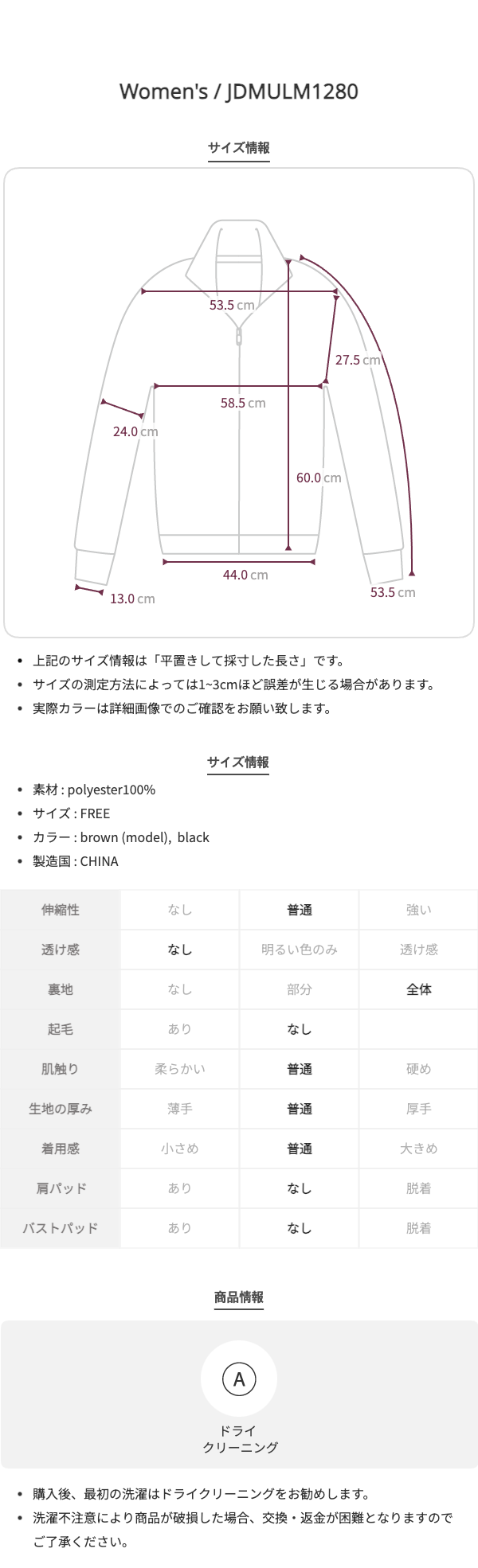 Women's / JDMULM1280

サイズ情報

53.5 cm

27.5 cm

58.5 cm

24.0 cm

60.0 cm

44.0 cm

13.0 cm

53.5 cm

• 上記のサイズ情報は「平置きして採寸した長さ」です。
• サイズの測定方法によっては1~3cmほど誤差が生じる場合があります。
• 実際カラーは詳細画像でのご確認をお願い致します。

サイズ情報

• 素材 : polyester100%
• サイズ : FREE
• カラー : brown (model), black
• 製造国 : CHINA

| 伸縮性 | なし | 普通 | 強い |
|---|---|---|---|
| 透け感 | なし | 明るい色のみ | 透け感 |
| 裏地 | なし | 部分 | 全体 |
| 起毛 | あり | なし | |
| 肌触り | 柔らかい | 普通 | 硬め |
| 生地の厚み | 薄手 | 普通 | 厚手 |
| 着用感 | 小さめ | 普通 | 大きめ |
| 肩パッド | あり | なし | 脱着 |
| バストパッド | あり | なし | 脱着 |

商品情報

A

ドライ
クリーニング

• 購入後、最初の洗濯はドライクリーニングをお勧めします。
• 洗濯不注意により商品が破損した場合、交換・返金が困難となりますのでご了承ください。